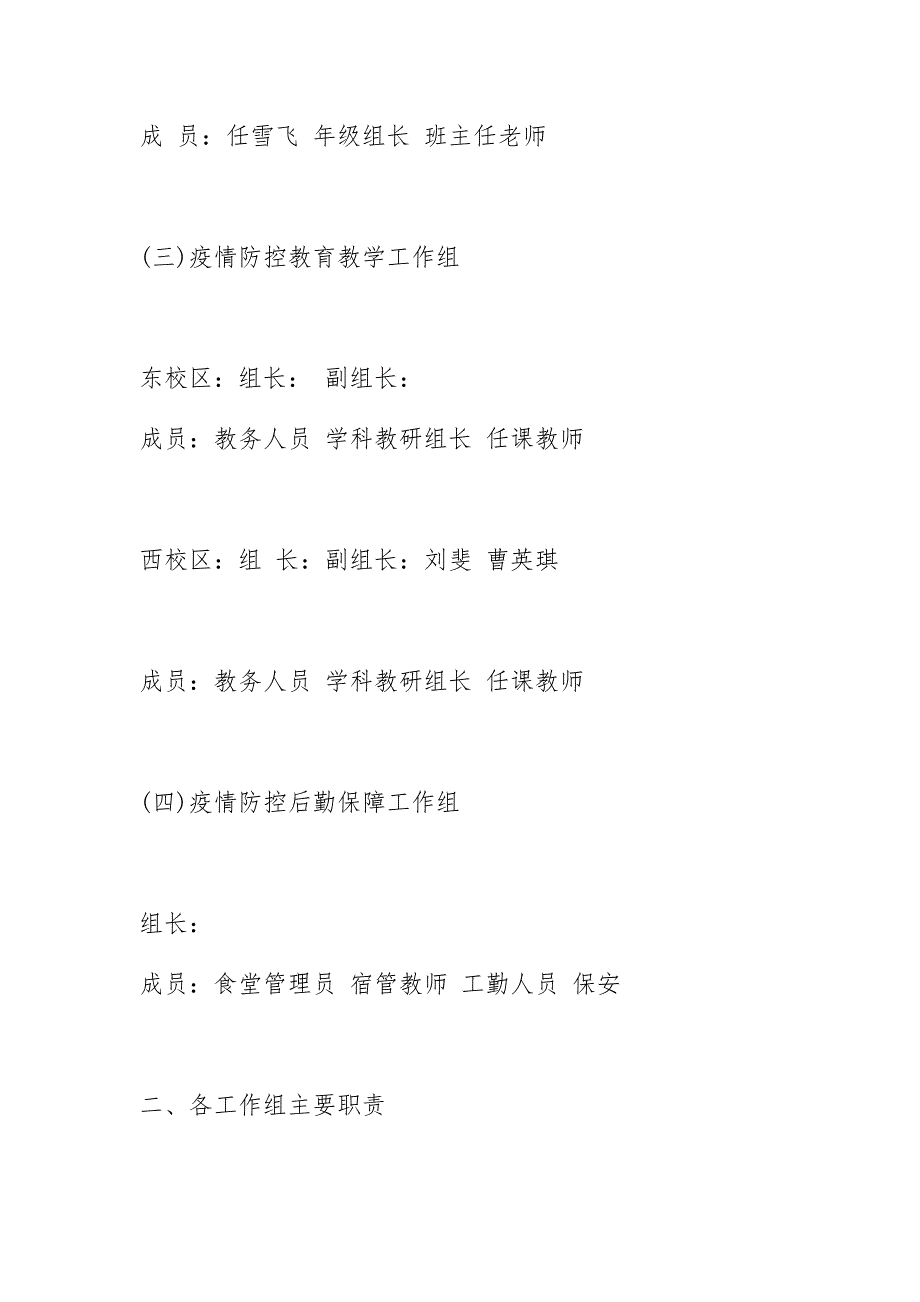 成 员：任雪飞 年级组长 班主任老师

(三)疫情防控教育教学工作组

东校区：组长： 副组长：

成员：教务人员 学科教研组长 任课教师

西校区：组 长：副组长：刘斐 曹英琪

成员：教务人员 学科教研组长 任课教师

(四)疫情防控后勤保障工作组

组长：

成员：食堂管理员 宿管教师 工勤人员 保安

二、各工作组主要职责